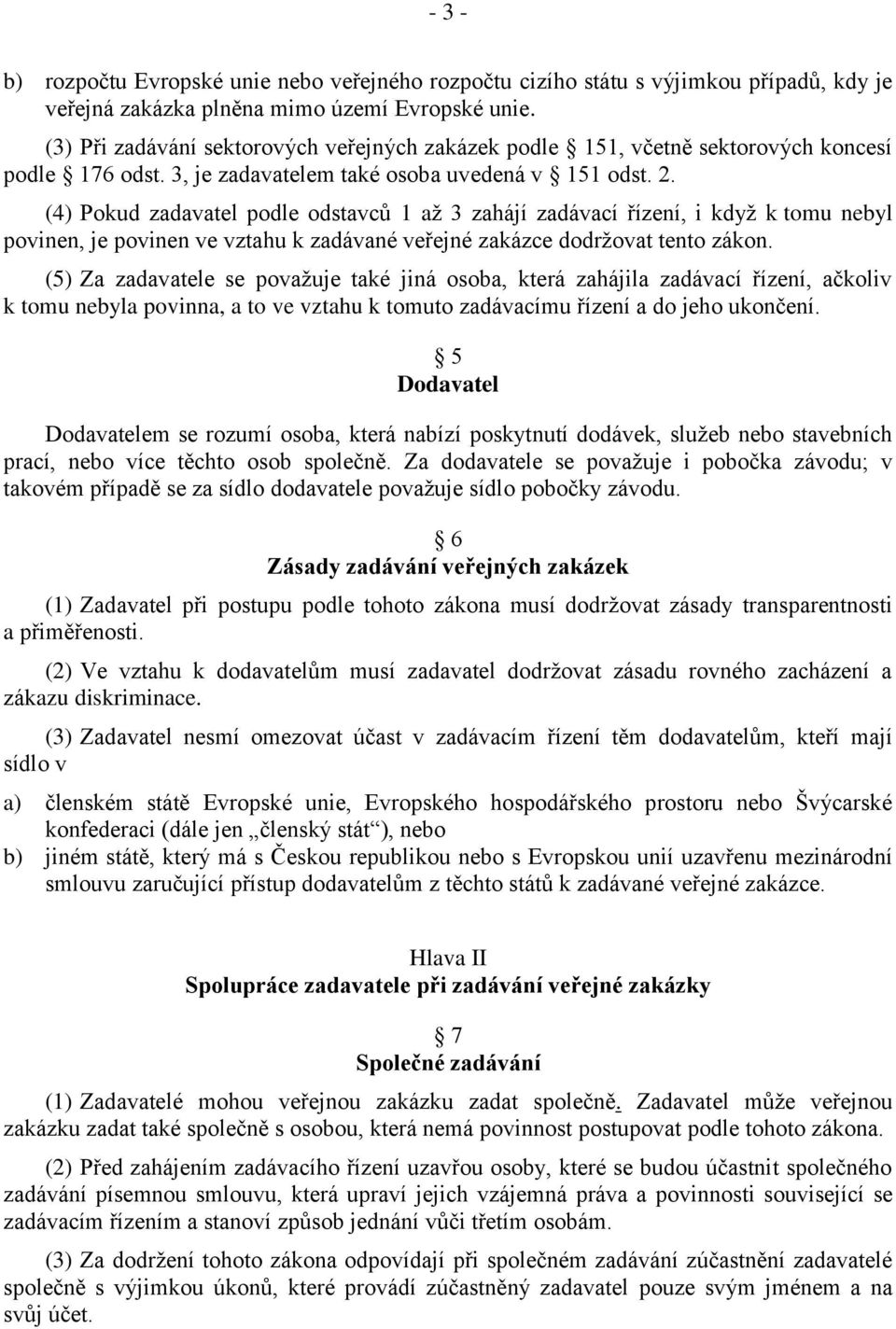 - 3 -

b) rozpočtu Evropské unie nebo veřejného rozpočtu cizího státu s výjimkou případů, kdy je veřejná zakázka plněna mimo území Evropské unie.

(3) Při zadávání sektorových veřejných zakázek podle § 151, včetně sektorových koncesí podle § 176 odst. 3, je zadavatelem také osoba uvedená v § 151 odst. 2.

(4) Pokud zadavatel podle odstavců 1 až 3 zahájí zadávací řízení, i když k tomu nebyl povinen, je povinen ve vztahu k zadávané veřejné zakázce dodržovat tento zákon.

(5) Za zadavatele se považuje také jiná osoba, která zahájila zadávací řízení, ačkoliv k tomu nebyla povinna, a to ve vztahu k tomuto zadávacímu řízení a do jeho ukončení.

§ 5
Dodavatel

Dodavatelem se rozumí osoba, která nabízí poskytnutí dodávek, služeb nebo stavebních prací, nebo více těchto osob společně. Za dodavatele se považuje i pobočka závodu; v takovém případě se za sídlo dodavatele považuje sídlo pobočky závodu.

§ 6
Zásady zadávání veřejných zakázek

(1) Zadavatel při postupu podle tohoto zákona musí dodržovat zásady transparentnosti a přiměřenosti.

(2) Ve vztahu k dodavatelům musí zadavatel dodržovat zásadu rovného zacházení a zákazu diskriminace.

(3) Zadavatel nesmí omezovat účast v zadávacím řízení těm dodavatelům, kteří mají sídlo v

a) členském státě Evropské unie, Evropského hospodářského prostoru nebo Švýcarské konfederaci (dále jen „členský stát“), nebo
b) jiném státě, který má s Českou republikou nebo s Evropskou unií uzavřenu mezinárodní smlouvu zaručující přístup dodavatelům z těchto států k zadávané veřejné zakázce.

Hlava II
Spolupráce zadavatele při zadávání veřejné zakázky

§ 7
Společné zadávání

(1) Zadavatelé mohou veřejnou zakázku zadat společně. Zadavatel může veřejnou zakázku zadat také společně s osobou, která nemá povinnost postupovat podle tohoto zákona.

(2) Před zahájením zadávacího řízení uzavřou osoby, které se budou účastnit společného zadávání písemnou smlouvu, která upraví jejich vzájemná práva a povinnosti související se zadávacím řízením a stanoví způsob jednání vůči třetím osobám.

(3) Za dodržení tohoto zákona odpovídají při společném zadávání zúčastnění zadavatelé společně s výjimkou úkonů, které provádí zúčastněný zadavatel pouze svým jménem a na svůj účet.